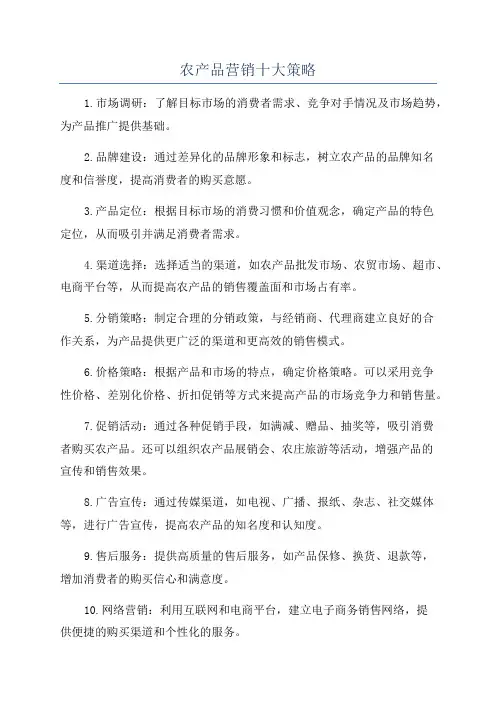 农产品营销十大策略

1.市场调研：了解目标市场的消费者需求、竞争对手情况及市场趋势，为产品推广提供基础。

2.品牌建设：通过差异化的品牌形象和标志，树立农产品的品牌知名度和信誉度，提高消费者的购买意愿。

3.产品定位：根据目标市场的消费习惯和价值观念，确定产品的特色定位，从而吸引并满足消费者需求。

4.渠道选择：选择适当的渠道，如农产品批发市场、农贸市场、超市、电商平台等，从而提高农产品的销售覆盖面和市场占有率。

5.分销策略：制定合理的分销政策，与经销商、代理商建立良好的合作关系，为产品提供更广泛的渠道和更高效的销售模式。

6.价格策略：根据产品和市场的特点，确定价格策略。可以采用竞争性价格、差别化价格、折扣促销等方式来提高产品的市场竞争力和销售量。

7.促销活动：通过各种促销手段，如满减、赠品、抽奖等，吸引消费者购买农产品。还可以组织农产品展销会、农庄旅游等活动，增强产品的宣传和销售效果。

8.广告宣传：通过传媒渠道，如电视、广播、报纸、杂志、社交媒体等，进行广告宣传，提高农产品的知名度和认知度。

9.售后服务：提供高质量的售后服务，如产品保修、换货、退款等，增加消费者的购买信心和满意度。

10.网络营销：利用互联网和电商平台，建立电子商务销售网络，提供便捷的购买渠道和个性化的服务。